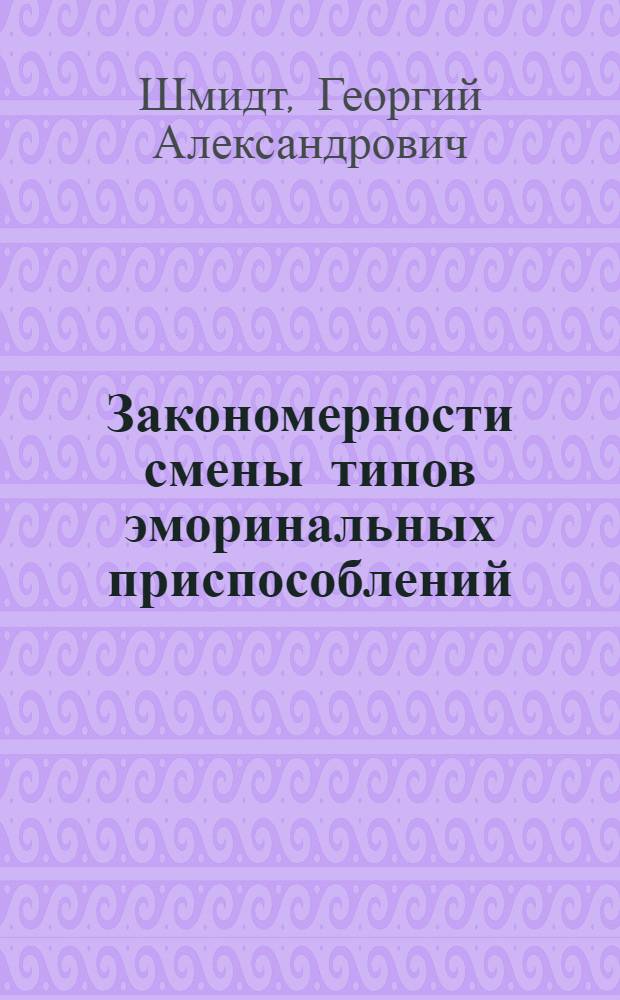 Шмидт, Георгий Александрович

Закономерности смены типов эморинальных приспособлений